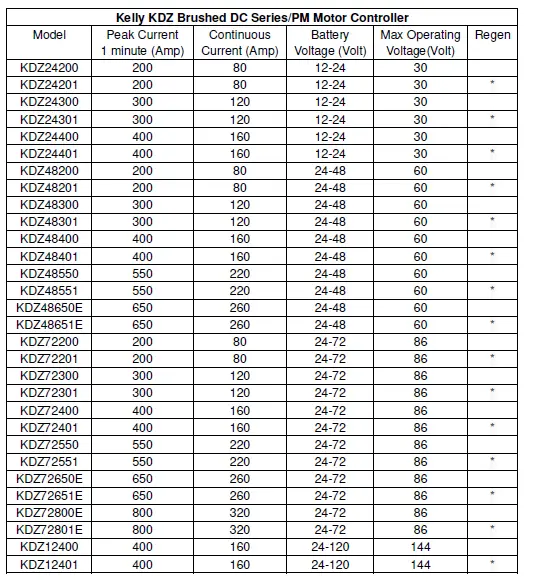 Kelly KDZ Brushed DC Series/PM Motor Controller

| Model | Peak Current 1 minute (Amp) | Continuous Current (Amp) | Battery Voltage (Volt) | Max Operating Voltage(Volt) | Regen |
|---|---|---|---|---|---|
| KDZ24200 | 200 | 80 | 12-24 | 30 | |
| KDZ24201 | 200 | 80 | 12-24 | 30 | * |
| KDZ24300 | 300 | 120 | 12-24 | 30 | |
| KDZ24301 | 300 | 120 | 12-24 | 30 | * |
| KDZ24400 | 400 | 160 | 12-24 | 30 | |
| KDZ24401 | 400 | 160 | 12-24 | 30 | * |
| KDZ48200 | 200 | 80 | 24-48 | 60 | |
| KDZ48201 | 200 | 80 | 24-48 | 60 | * |
| KDZ48300 | 300 | 120 | 24-48 | 60 | |
| KDZ48301 | 300 | 120 | 24-48 | 60 | * |
| KDZ48400 | 400 | 160 | 24-48 | 60 | |
| KDZ48401 | 400 | 160 | 24-48 | 60 | * |
| KDZ48550 | 550 | 220 | 24-48 | 60 | |
| KDZ48551 | 550 | 220 | 24-48 | 60 | * |
| KDZ48650E | 650 | 260 | 24-48 | 60 | |
| KDZ48651E | 650 | 260 | 24-48 | 60 | * |
| KDZ72200 | 200 | 80 | 24-72 | 86 | |
| KDZ72201 | 200 | 80 | 24-72 | 86 | * |
| KDZ72300 | 300 | 120 | 24-72 | 86 | |
| KDZ72301 | 300 | 120 | 24-72 | 86 | * |
| KDZ72400 | 400 | 160 | 24-72 | 86 | |
| KDZ72401 | 400 | 160 | 24-72 | 86 | * |
| KDZ72550 | 550 | 220 | 24-72 | 86 | |
| KDZ72551 | 550 | 220 | 24-72 | 86 | * |
| KDZ72650E | 650 | 260 | 24-72 | 86 | |
| KDZ72651E | 650 | 260 | 24-72 | 86 | * |
| KDZ72800E | 800 | 320 | 24-72 | 86 | |
| KDZ72801E | 800 | 320 | 24-72 | 86 | * |
| KDZ12400 | 400 | 160 | 24-120 | 144 | |
| KDZ12401 | 400 | 160 | 24-120 | 144 | * |